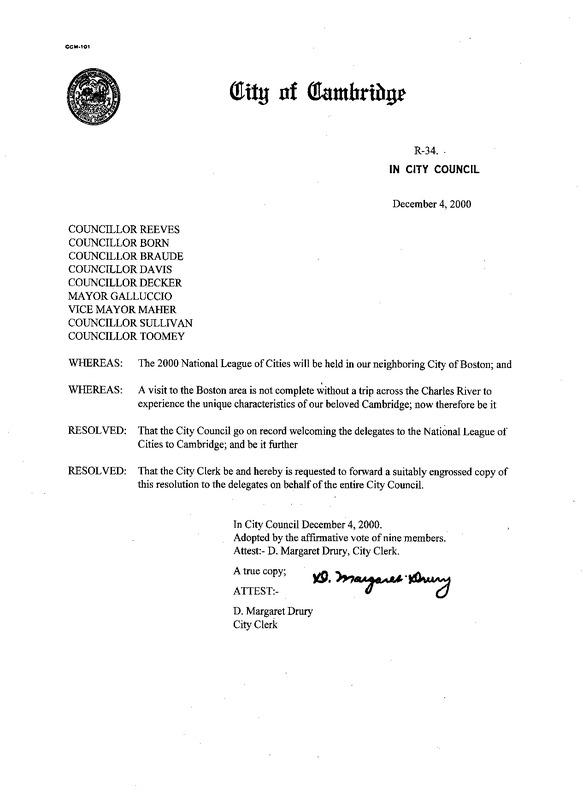 CCM-101

City of Cambridge

R-34.
IN CITY COUNCIL

December 4, 2000

COUNCILLOR REEVES
COUNCILLOR BORN
COUNCILLOR BRAUDE
COUNCILLOR DAVIS
COUNCILLOR DECKER
MAYOR GALLUCCIO
VICE MAYOR MAHER
COUNCILLOR SULLIVAN
COUNCILLOR TOOMEY

WHEREAS: The 2000 National League of Cities will be held in our neighboring City of Boston; and

WHEREAS: A visit to the Boston area is not complete without a trip across the Charles River to experience the unique characteristics of our beloved Cambridge; now therefore be it

RESOLVED: That the City Council go on record welcoming the delegates to the National League of Cities to Cambridge; and be it further

RESOLVED: That the City Clerk be and hereby is requested to forward a suitably engrossed copy of this resolution to the delegates on behalf of the entire City Council.

In City Council December 4, 2000.
Adopted by the affirmative vote of nine members.
Attest:- D. Margaret Drury, City Clerk.

A true copy;
ATTEST:- D. Margaret Drury

D. Margaret Drury
City Clerk